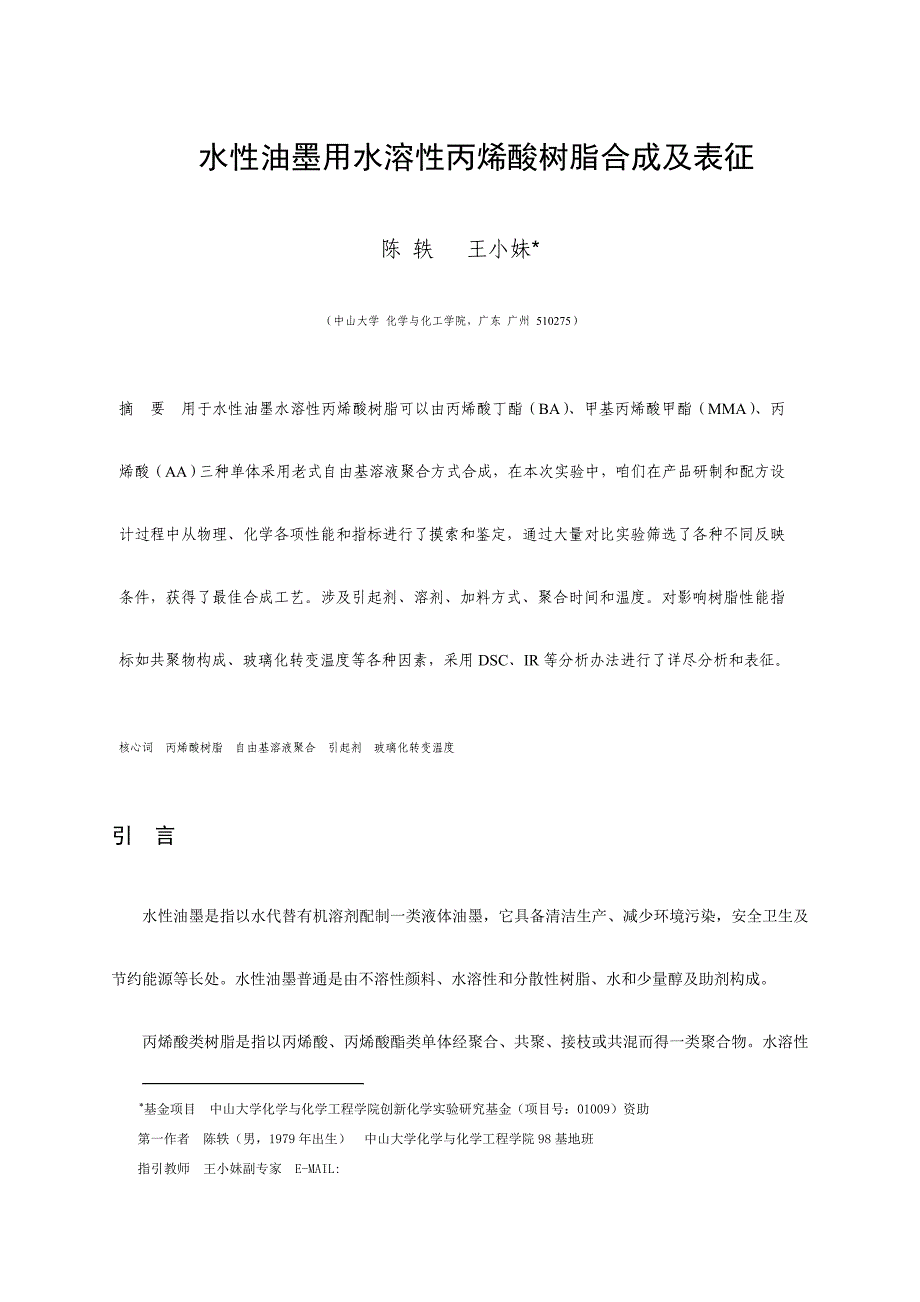 水性油墨用水溶性丙烯酸树脂合成及表征

陈 轶　王小妹*

（中山大学 化学与化工学院，广东 广州 510275）

摘　要　用于水性油墨水溶性丙烯酸树脂可以由丙烯酸丁酯（BA）、甲基丙烯酸甲酯（MMA）、丙烯酸（AA）三种单体采用老式自由基溶液聚合方式合成，在本次实验中，咱们在产品研制和配方设计过程中从物理、化学各项性能和指标进行了摸索和鉴定，通过大量对比实验筛选了各种不同反映条件，获得了最佳合成工艺。涉及引起剂、溶剂、加料方式、聚合时间和温度。对影响树脂性能指标如共聚物构成、玻璃化转变温度等各种因素，采用 DSC、IR 等分析办法进行了详尽分析和表征。

核心词　丙烯酸树脂　自由基溶液聚合　引起剂　玻璃化转变温度

引　言

水性油墨是指以水代替有机溶剂配制一类液体油墨，它具备清洁生产、减少环境污染，安全卫生及节约能源等长处。水性油墨普通是由不溶性颜料、水溶性和分散性树脂、水和少量醇及助剂构成。

丙烯酸类树脂是指以丙烯酸、丙烯酸酯类单体经聚合、共聚、接枝或共混而得一类聚合物。水溶性

*基金项目　中山大学化学与化学工程学院创新化学实验研究基金（项目号：01009）资助

第一作者　陈轶（男，1979 年出生）　中山大学化学与化学工程学院 98 基地班

指引教师　王小妹副专家　E-MAIL: